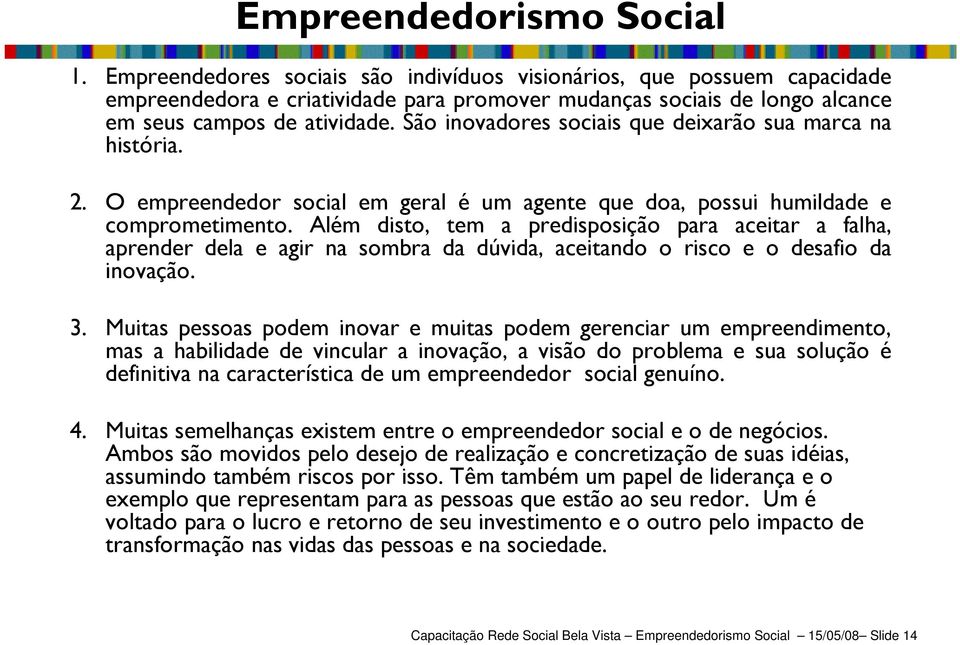 Empreendedorismo Social

1. Empreendedores sociais são indivíduos visionários, que possuem capacidade empreendedora e criatividade para promover mudanças sociais de longo alcance em seus campos de atividade. São inovadores sociais que deixarão sua marca na história.

2. O empreendedor social em geral é um agente que doa, possui humildade e comprometimento. Além disto, tem a predisposição para aceitar a falha, aprender dela e agir na sombra da dúvida, aceitando o risco e o desafio da inovação.

3. Muitas pessoas podem inovar e muitas podem gerenciar um empreendimento, mas a habilidade de vincular a inovação, a visão do problema e sua solução é definitiva na característica de um empreendedor social genuíno.

4. Muitas semelhanças existem entre o empreendedor social e o de negócios. Ambos são movidos pelo desejo de realização e concretização de suas idéias, assumindo também riscos por isso. Têm também um papel de liderança e o exemplo que representam para as pessoas que estão ao seu redor. Um é voltado para o lucro e retorno de seu investimento e o outro pelo impacto de transformação nas vidas das pessoas e na sociedade.

Capacitação Rede Social Bela Vista – Empreendedorismo Social – 15/05/08– Slide 14